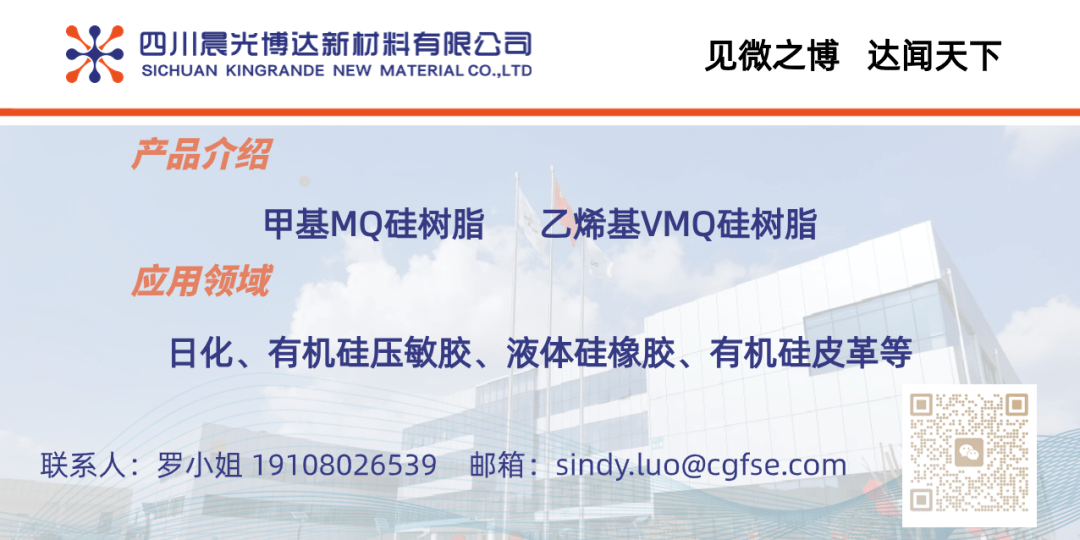 四川晨光博达新材料有限公司
SICHUAN KINGRANDE NEW MATERIAL CO.,LTD

见微之博　达闻天下

产品介绍

甲基MQ硅树脂　乙烯基VMQ硅树脂

应用领域

日化、有机硅压敏胶、液体硅橡胶、有机硅皮革等

联系人：罗小姐 19108026539　邮箱：sindy.luo@cgfse.com